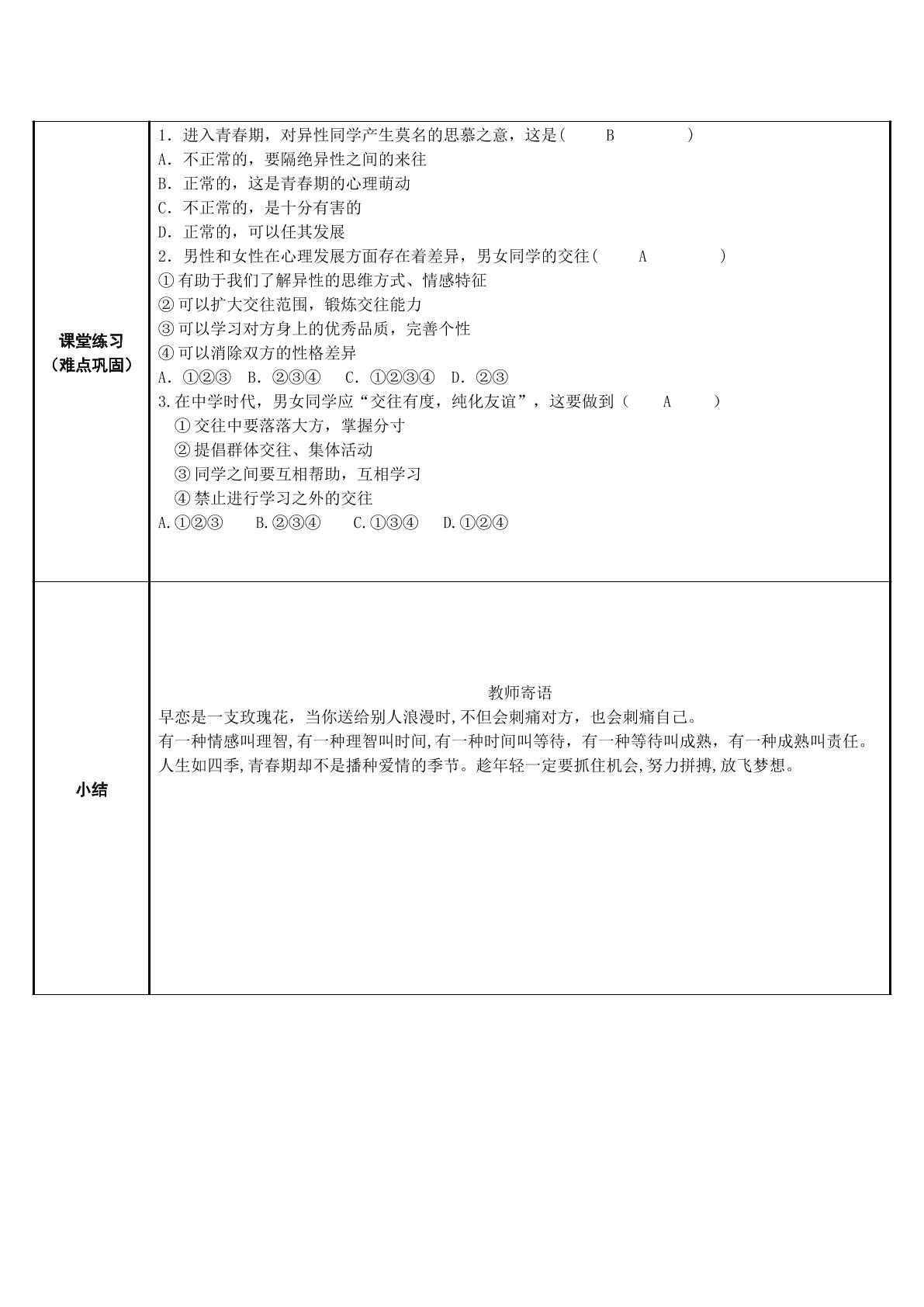 课堂练习
（难点巩固）

1．进入青春期，对异性同学产生莫名的思慕之意，这是( B )
A．不正常的，要隔绝异性之间的来往
B．正常的，这是青春期的心理萌动
C．不正常的，是十分有害的
D．正常的，可以任其发展
2．男性和女性在心理发展方面存在着差异，男女同学的交往( A )
①有助于我们了解异性的思维方式、情感特征
②可以扩大交往范围，锻炼交往能力
③可以学习对方身上的优秀品质，完善个性
④可以消除双方的性格差异
A．①②③ B．②③④ C．①②③④ D．②③
3.在中学时代，男女同学应“交往有度，纯化友谊”，这要做到（ A ）
①交往中要落落大方，掌握分寸
②提倡群体交往、集体活动
③同学之间要互相帮助，互相学习
④禁止进行学习之外的交往
A.①②③ B.②③④ C.①③④ D.①②④

小结

教师寄语
早恋是一支玫瑰花，当你送给别人浪漫时,不但会刺痛对方，也会刺痛自己。
有一种情感叫理智,有一种理智叫时间,有一种时间叫等待，有一种等待叫成熟，有一种成熟叫责任。
人生如四季,青春期却不是播种爱情的季节。趁年轻一定要抓住机会,努力拼搏,放飞梦想。